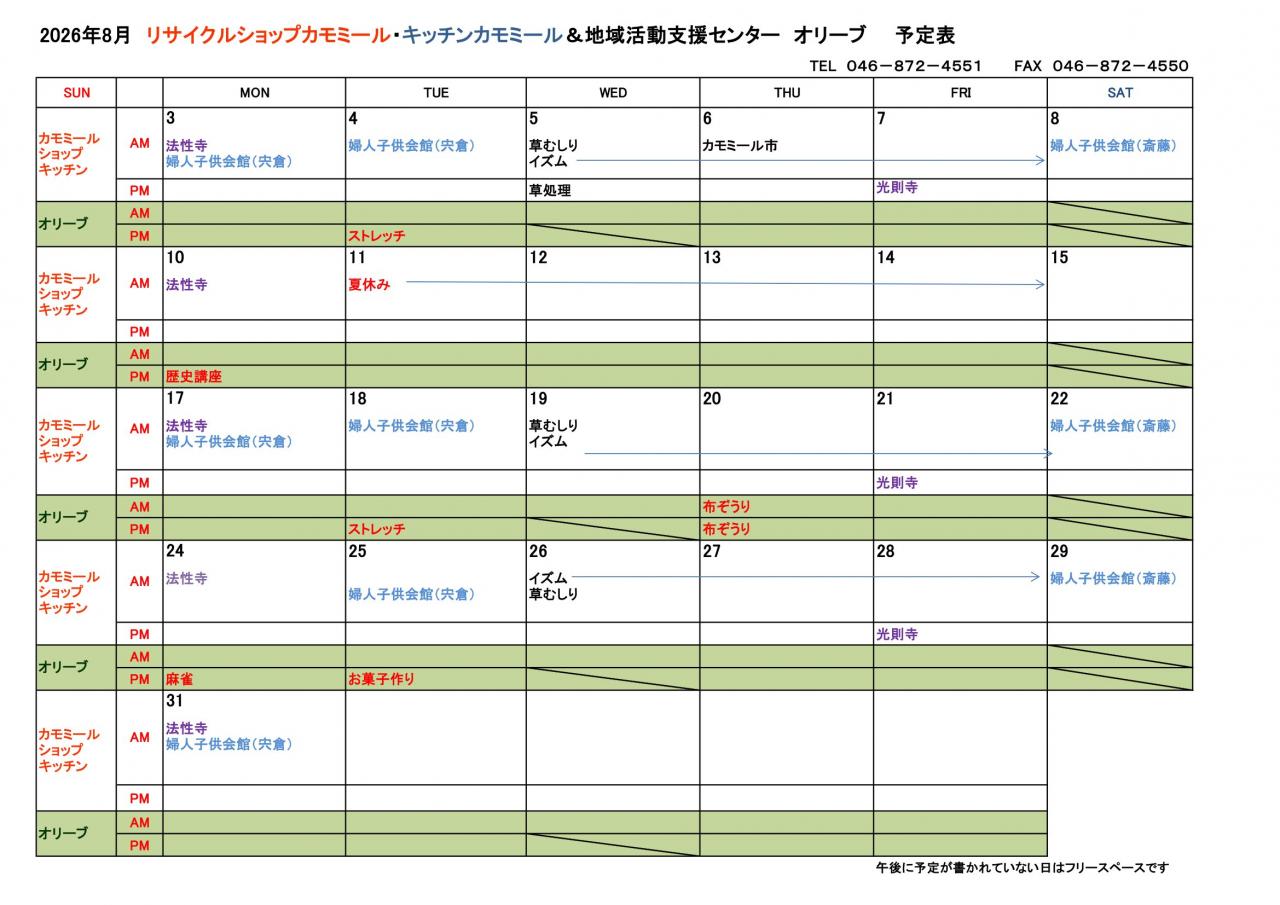 2026年8月　リサイクルショップカモミール・キッチンカモミール＆地域活動支援センター　オリーブ　　予定表

TEL 046－872－4551　　FAX 046－872－4550

| SUN | | MON | TUE | WED | THU | FRI | SAT |
|---|---|---|---|---|---|---|---|
| カモミール ショップ キッチン | AM | 3 法性寺 婦人子供会館(宍倉) | 4 婦人子供会館(宍倉) | 5 草むしり イズム | 6 カモミール市 | 7 | 8 婦人子供会館(斎藤) |
| | PM | | | 草処理 | | 光則寺 | |
| オリーブ | AM | | | | | | |
| | PM | | ストレッチ | | | | |
| カモミール ショップ キッチン | AM | 10 法性寺 | 11 夏休み | 12 | 13 | 14 | 15 |
| | PM | | | | | | |
| オリーブ | AM | | | | | | |
| | PM | 歴史講座 | | | | | |
| カモミール ショップ キッチン | AM | 17 法性寺 婦人子供会館(宍倉) | 18 婦人子供会館(宍倉) | 19 草むしり イズム | 20 | 21 | 22 婦人子供会館(斎藤) |
| | PM | | | | | 光則寺 | |
| オリーブ | AM | | | | 布ぞうり | | |
| | PM | | ストレッチ | | 布ぞうり | | |
| カモミール ショップ キッチン | AM | 24 法性寺 | 25 婦人子供会館(宍倉) | 26 イズム 草むしり | 27 | 28 | 29 婦人子供会館(斎藤) |
| | PM | | | | | 光則寺 | |
| オリーブ | AM | | | | | | |
| | PM | 麻雀 | お菓子作り | | | | |
| カモミール ショップ キッチン | AM | 31 法性寺 婦人子供会館(宍倉) | | | | | |
| | PM | | | | | | |
| オリーブ | AM | | | | | | |
| | PM | | | | | | |

午後に予定が書かれていない日はフリースペースです